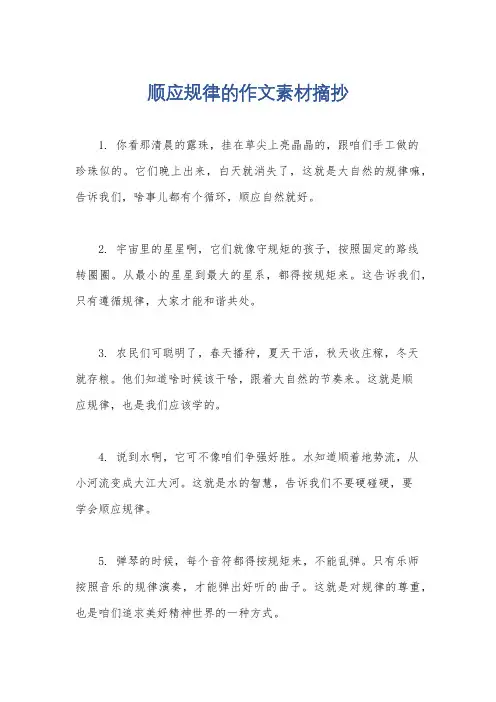 顺应规律的作文素材摘抄

1. 你看那清晨的露珠，挂在草尖上亮晶晶的，跟咱们手工做的珍珠似的。它们晚上出来，白天就消失了，这就是大自然的规律嘛，告诉我们，啥事儿都有个循环，顺应自然就好。

2. 宇宙里的星星啊，它们就像守规矩的孩子，按照固定的路线转圈圈。从最小的星星到最大的星系，都得按规矩来。这告诉我们，只有遵循规律，大家才能和谐共处。

3. 农民们可聪明了，春天播种，夏天干活，秋天收庄稼，冬天就存粮。他们知道啥时候该干啥，跟着大自然的节奏来。这就是顺应规律，也是我们应该学的。

4. 说到水啊，它可不像咱们争强好胜。水知道顺着地势流，从小河流变成大江大河。这就是水的智慧，告诉我们不要硬碰硬，要学会顺应规律。

5. 弹琴的时候，每个音符都得按规矩来，不能乱弹。只有乐师按照音乐的规律演奏，才能弹出好听的曲子。这就是对规律的尊重，也是咱们追求美好精神世界的一种方式。